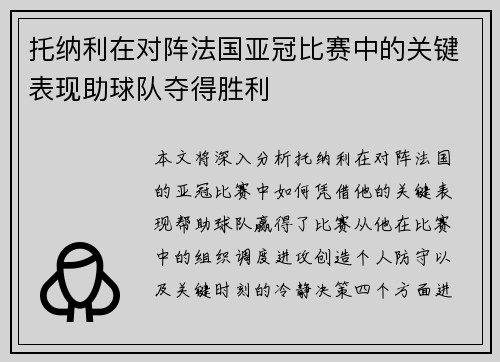 托纳利在对阵法国亚冠比赛中的关键表现助球队夺得胜利

本文将深入分析托纳利在对阵法国的亚冠比赛中如何凭借他的关键表现帮助球队赢得了比赛从他在比赛中的组织调度进攻创造个人防守以及关键时刻的冷静决策四个方面进